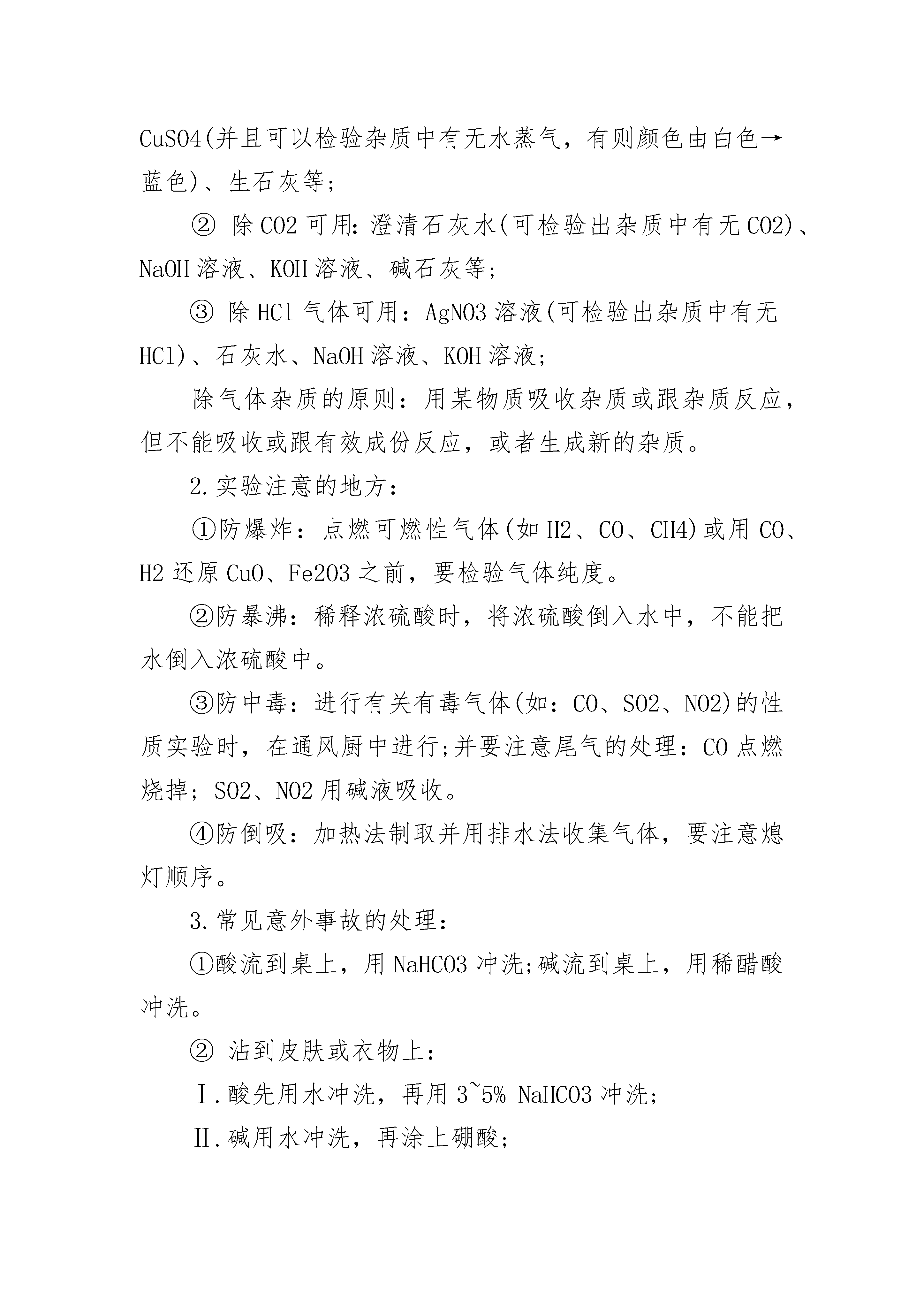 CuSO4(并且可以检验杂质中有无水蒸气，有则颜色由白色→蓝色)、生石灰等;

② 除CO2可用：澄清石灰水(可检验出杂质中有无CO2)、NaOH溶液、KOH溶液、碱石灰等;

③ 除HCl气体可用：AgNO3溶液(可检验出杂质中有无HCl)、石灰水、NaOH溶液、KOH溶液;

除气体杂质的原则：用某物质吸收杂质或跟杂质反应，但不能吸收或跟有效成份反应，或者生成新的杂质。

2.实验注意的地方：

①防爆炸：点燃可燃性气体(如H2、CO、CH4)或用CO、H2还原CuO、Fe2O3之前，要检验气体纯度。

②防暴沸：稀释浓硫酸时，将浓硫酸倒入水中，不能把水倒入浓硫酸中。

③防中毒：进行有关有毒气体(如：CO、SO2、NO2)的性质实验时，在通风厨中进行;并要注意尾气的处理：CO点燃烧掉；SO2、NO2用碱液吸收。

④防倒吸：加热法制取并用排水法收集气体，要注意熄灯顺序。

3.常见意外事故的处理：

①酸流到桌上，用NaHCO3冲洗;碱流到桌上，用稀醋酸冲洗。

② 沾到皮肤或衣物上：

Ⅰ.酸先用水冲洗，再用3~5% NaHCO3冲洗;

Ⅱ.碱用水冲洗，再涂上硼酸;